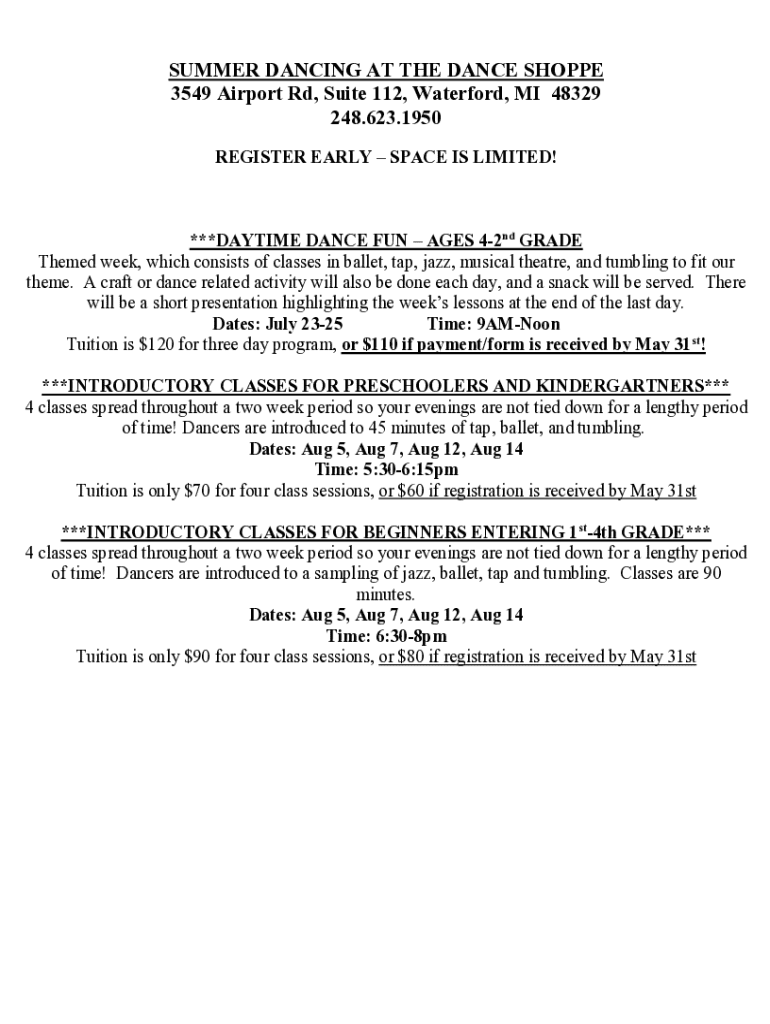 SUMMER DANCING AT THE DANCE SHOPPE
3549 Airport Rd, Suite 112, Waterford, MI 48329
248.623.1950

REGISTER EARLY – SPACE IS LIMITED!

***DAYTIME DANCE FUN – AGES 4-2$^{nd}$ GRADE
Themed week, which consists of classes in ballet, tap, jazz, musical theatre, and tumbling to fit our theme. A craft or dance related activity will also be done each day, and a snack will be served. There will be a short presentation highlighting the week's lessons at the end of the last day.
Dates: July 23-25 Time: 9AM-Noon
Tuition is $120 for three day program, or $110 if payment/form is received by May 31$^{st}$!

***INTRODUCTORY CLASSES FOR PRESCHOOLERS AND KINDERGARTNERS***
4 classes spread throughout a two week period so your evenings are not tied down for a lengthy period of time! Dancers are introduced to 45 minutes of tap, ballet, and tumbling.
Dates: Aug 5, Aug 7, Aug 12, Aug 14
Time: 5:30-6:15pm
Tuition is only $70 for four class sessions, or $60 if registration is received by May 31st

***INTRODUCTORY CLASSES FOR BEGINNERS ENTERING 1$^{st}$-4th GRADE***
4 classes spread throughout a two week period so your evenings are not tied down for a lengthy period of time! Dancers are introduced to a sampling of jazz, ballet, tap and tumbling. Classes are 90 minutes.
Dates: Aug 5, Aug 7, Aug 12, Aug 14
Time: 6:30-8pm
Tuition is only $90 for four class sessions, or $80 if registration is received by May 31st